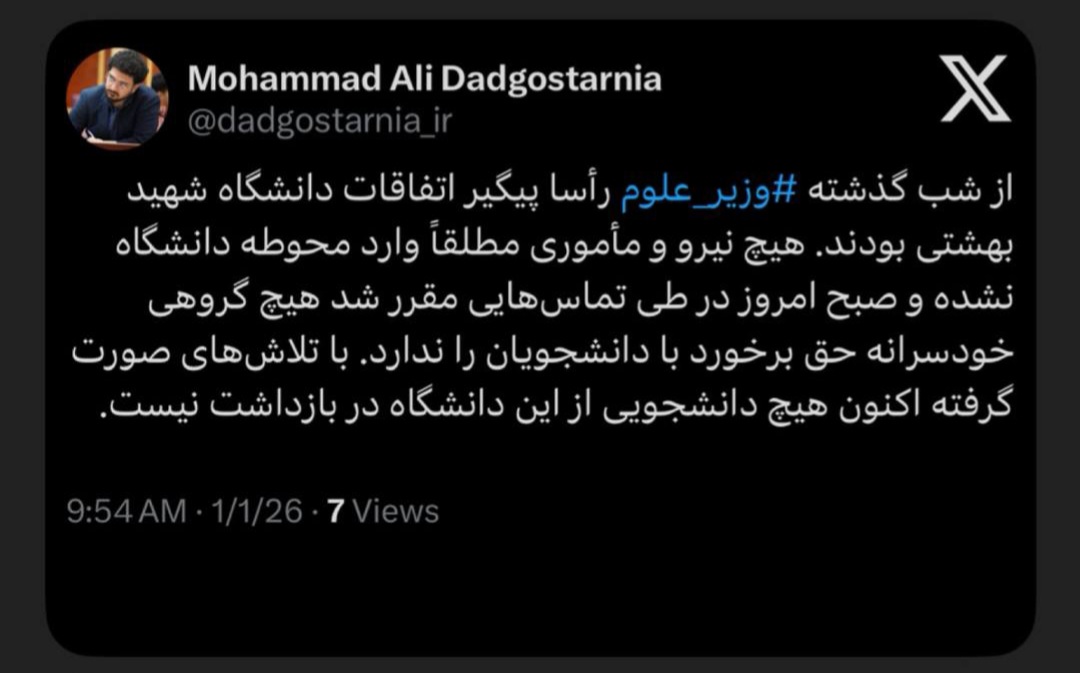 Mohammad Ali Dadgostarnia
@dadgostarnia_ir

از شب گذشته #وزیر_علوم رأسا پیگیر اتفاقات دانشگاه شهید بهشتی بودند. هیچ نیرو و مأموری مطلقاً وارد محوطه دانشگاه نشده و صبح امروز در طی تماس‌هایی مقرر شد هیچ گروهی خودسرانه حق برخورد با دانشجویان را ندارد. با تلاش‌های صورت گرفته اکنون هیچ دانشجویی از این دانشگاه در بازداشت نیست.

9:54 AM · 1/1/26 · 7 Views